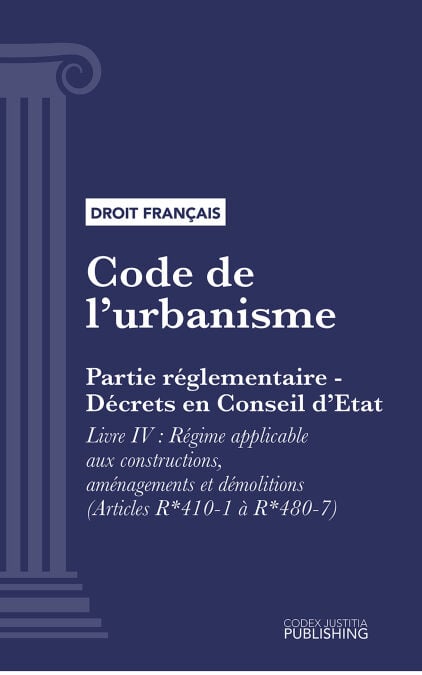 DROIT FRANÇAIS

Code de l'urbanisme

Partie réglementaire - Décrets en Conseil d'Etat

Livre IV : Régime applicable aux constructions, aménagements et démolitions (Articles R*410-1 à R*480-7)

CODEX JUSTITIA
PUBLISHING